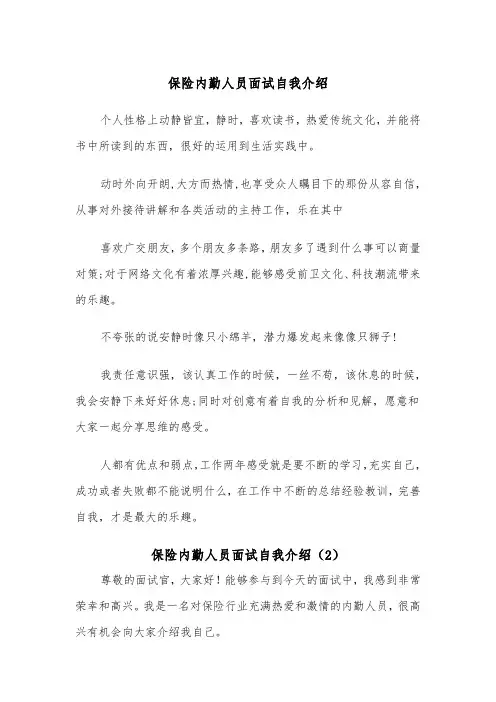 保险内勤人员面试自我介绍

个人性格上动静皆宜，静时，喜欢读书，热爱传统文化，并能将书中所读到的东西，很好的运用到生活实践中。

动时外向开朗,大方而热情,也享受众人瞩目下的那份从容自信，从事对外接待讲解和各类活动的主持工作，乐在其中

喜欢广交朋友,多个朋友多条路,朋友多了遇到什么事可以商量对策;对于网络文化有着浓厚兴趣,能够感受前卫文化、科技潮流带来的乐趣。

不夸张的说安静时像只小绵羊，潜力爆发起来像像只狮子!

我责任意识强，该认真工作的时候，一丝不苟，该休息的时候，我会安静下来好好休息;同时对创意有着自我的分析和见解，愿意和大家一起分享思维的感受。

人都有优点和弱点,工作两年感受就是要不断的学习,充实自己，成功或者失败都不能说明什么，在工作中不断的总结经验教训，完善自我，才是最大的乐趣。

保险内勤人员面试自我介绍（2）

尊敬的面试官，大家好！能够参与到今天的面试中，我感到非常荣幸和高兴。我是一名对保险行业充满热爱和激情的内勤人员，很高兴有机会向大家介绍我自己。